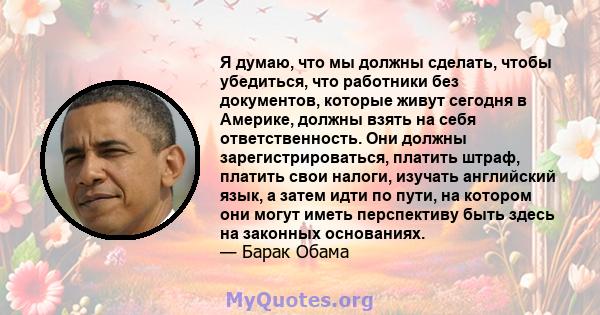 Я думаю, что мы должны сделать, чтобы убедиться, что работники без документов, которые живут сегодня в Америке, должны взять на себя ответственность. Они должны зарегистрироваться, платить штраф, платить свои налоги, изучать английский язык, а затем идти по пути, на котором они могут иметь перспективу быть здесь на законных основаниях.
— Барак Обама

MyQuotes.org